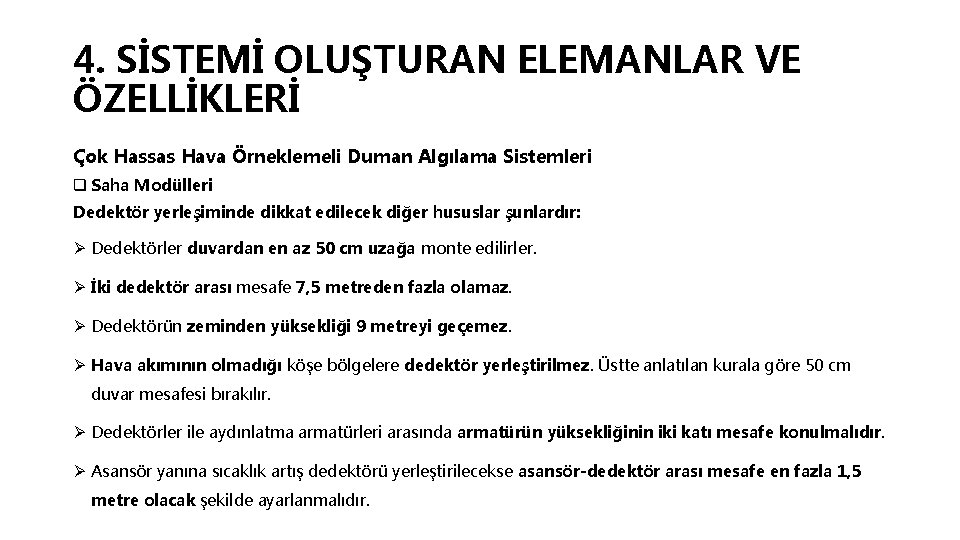 4. SİSTEMİ OLUŞTURAN ELEMANLAR VE ÖZELLİKLERİ

Çok Hassas Hava Örneklemeli Duman Algılama Sistemleri

❑ Saha Modülleri

Dedektör yerleşiminde dikkat edilecek diğer hususlar şunlardır:

➢ Dedektörler duvardan en az 50 cm uzağa monte edilirler.

➢ İki dedektör arası mesafe 7,5 metreden fazla olamaz.

➢ Dedektörün zeminden yüksekliği 9 metreyi geçemez.

➢ Hava akımının olmadığı köşe bölgelere dedektör yerleştirilmez. Üstte anlatılan kurala göre 50 cm duvar mesafesi bırakılır.

➢ Dedektörler ile aydınlatma armatürleri arasında armatürün yüksekliğinin iki katı mesafe konulmalıdır.

➢ Asansör yanına sıcaklık artış dedektörü yerleştirilecekse asansör-dedektör arası mesafe en fazla 1,5 metre olacak şekilde ayarlanmalıdır.